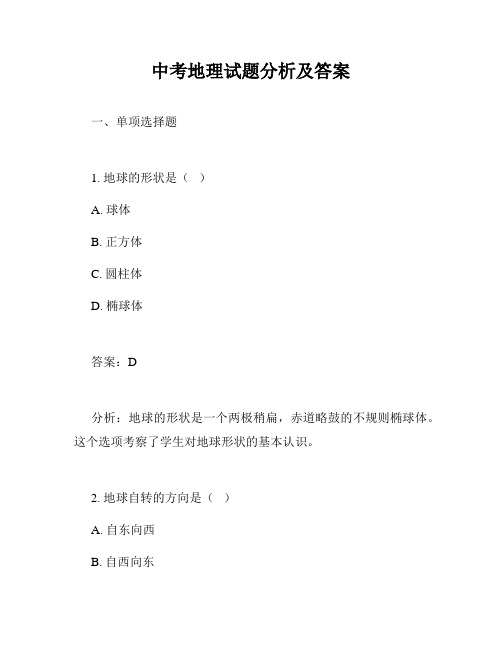 中考地理试题分析及答案

一、单项选择题

1. 地球的形状是（ ）

A. 球体

B. 正方体

C. 圆柱体

D. 椭球体

答案：D

分析：地球的形状是一个两极稍扁，赤道略鼓的不规则椭球体。这个选项考察了学生对地球形状的基本认识。

2. 地球自转的方向是（ ）

A. 自东向西

B. 自西向东